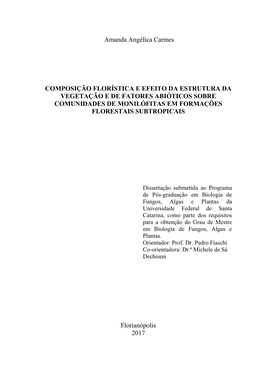 Amanda Angélica Carmes

COMPOSIÇÃO FLORÍSTICA E EFEITO DA ESTRUTURA DA VEGETAÇÃO E DE FATORES ABIÓTICOS SOBRE COMUNIDADES DE MONILÓFITAS EM FORMAÇÕES FLORESTAIS SUBTROPICAIS

Dissertação submetida ao Programa de Pós-graduação em Biologia de Fungos, Algas e Plantas da Universidade Federal de Santa Catarina, como parte dos requisitos para a obtenção do Grau de Mestre em Biologia de Fungos, Algas e Plantas.
Orientador: Prof. Dr. Pedro Fiaschi
Co-orientadora: Dr.ª Michele de Sá Dechoum

Florianópolis
2017